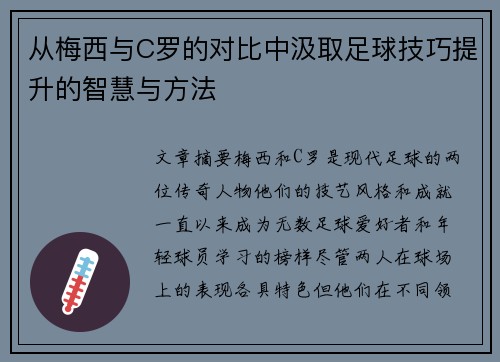 从梅西与C罗的对比中汲取足球技巧提升的智慧与方法

文章摘要梅西和C罗是现代足球的两位传奇人物他们的技艺风格和成就一直以来成为无数足球爱好者和年轻球员学习的榜样尽管两人在球场上的表现各具特色但他们在不同领